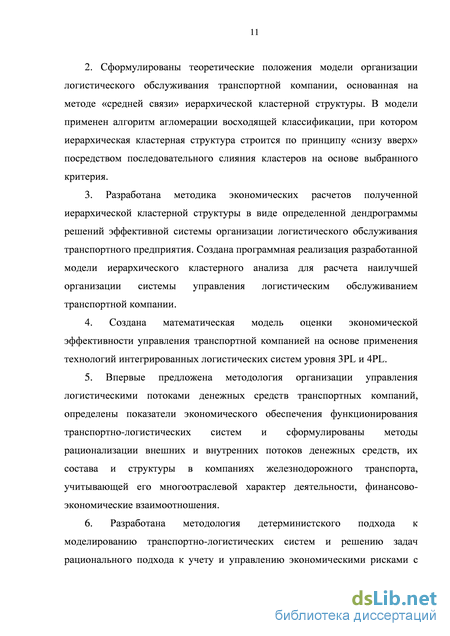 11

2. Сформулированы теоретические положения модели организации логистического обслуживания транспортной компании, основанная на методе «средней связи» иерархической кластерной структуры. В модели применен алгоритм агломерации восходящей классификации, при котором иерархическая кластерная структура строится по принципу «снизу вверх» посредством последовательного слияния кластеров на основе выбранного критерия.

3. Разработана методика экономических расчетов полученной иерархической кластерной структуры в виде определенной дендрограммы решений эффективной системы организации логистического обслуживания транспортного предприятия. Создана программная реализация разработанной модели иерархического кластерного анализа для расчета наилучшей организации системы управления логистическим обслуживанием транспортной компании.

4. Создана математическая модель оценки экономической эффективности управления транспортной компанией на основе применения технологий интегрированных логистических систем уровня 3PL и 4PL.

5. Впервые предложена методология организации управления логистическими потоками денежных средств транспортных компаний, определены показатели экономического обеспечения функционирования транспортно-логистических систем и сформулированы методы рационализации внешних и внутренних потоков денежных средств, их состава и структуры в компаниях железнодорожного транспорта, учитывающей его многоотраслевой характер деятельности, финансово-экономические взаимоотношения.

6. Разработана методология детерминистского подхода к моделированию транспортно-логистических систем и решению задач рационального подхода к учету и управлению экономическими рисками с

dsLib.net
библиотека диссертаций